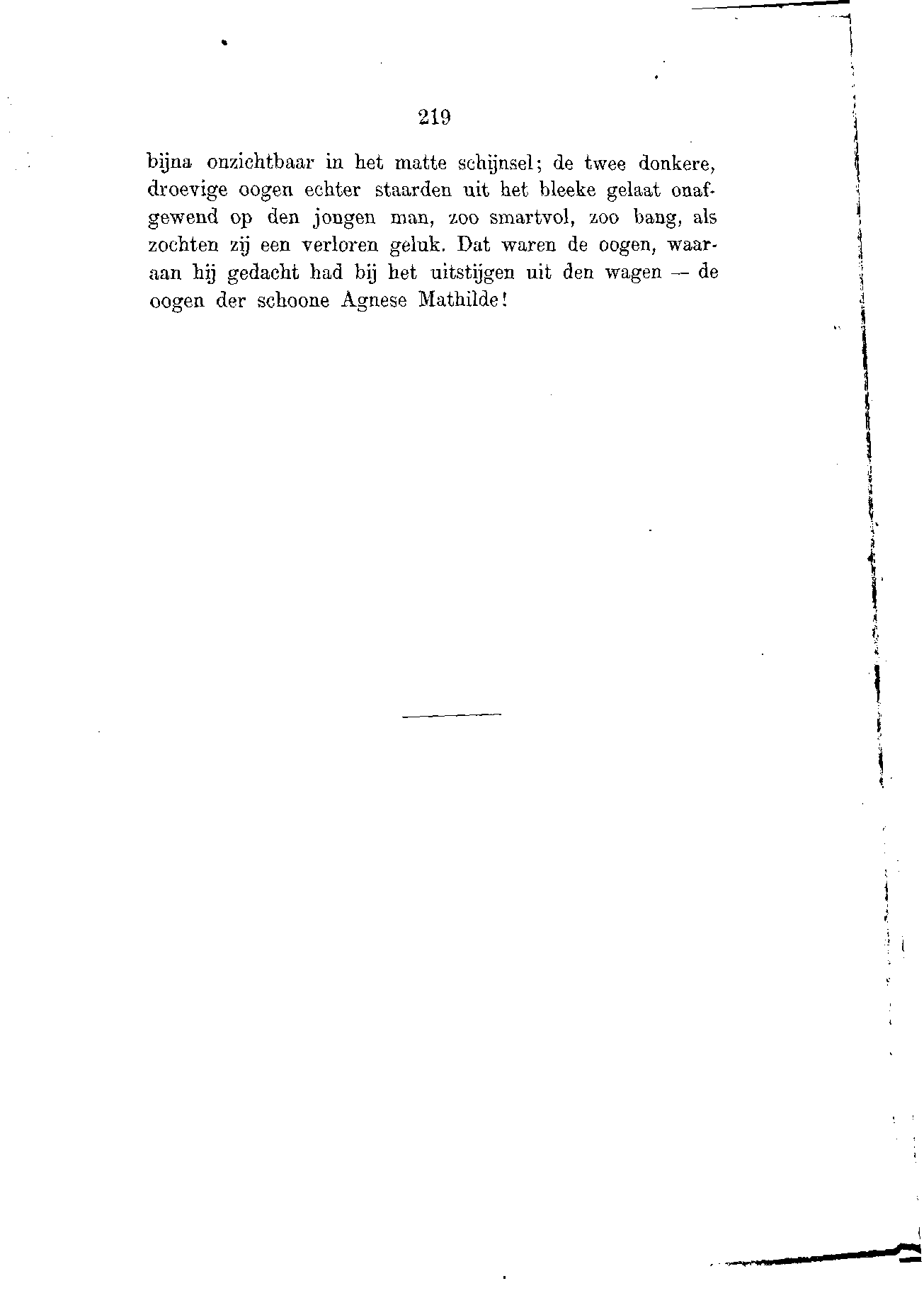 219

bijna onzichtbaar in het matte schijnsel; de twee donkere, droevige oogen echter staarden uit het bleeke gelaat onafgewend op den jongen man, zoo smartvol, zoo bang, als zochten zij een verloren geluk. Dat waren de oogen, waaraan hij gedacht had bij het uitstijgen uit den wagen — de oogen der schoone Agnese Mathilde!